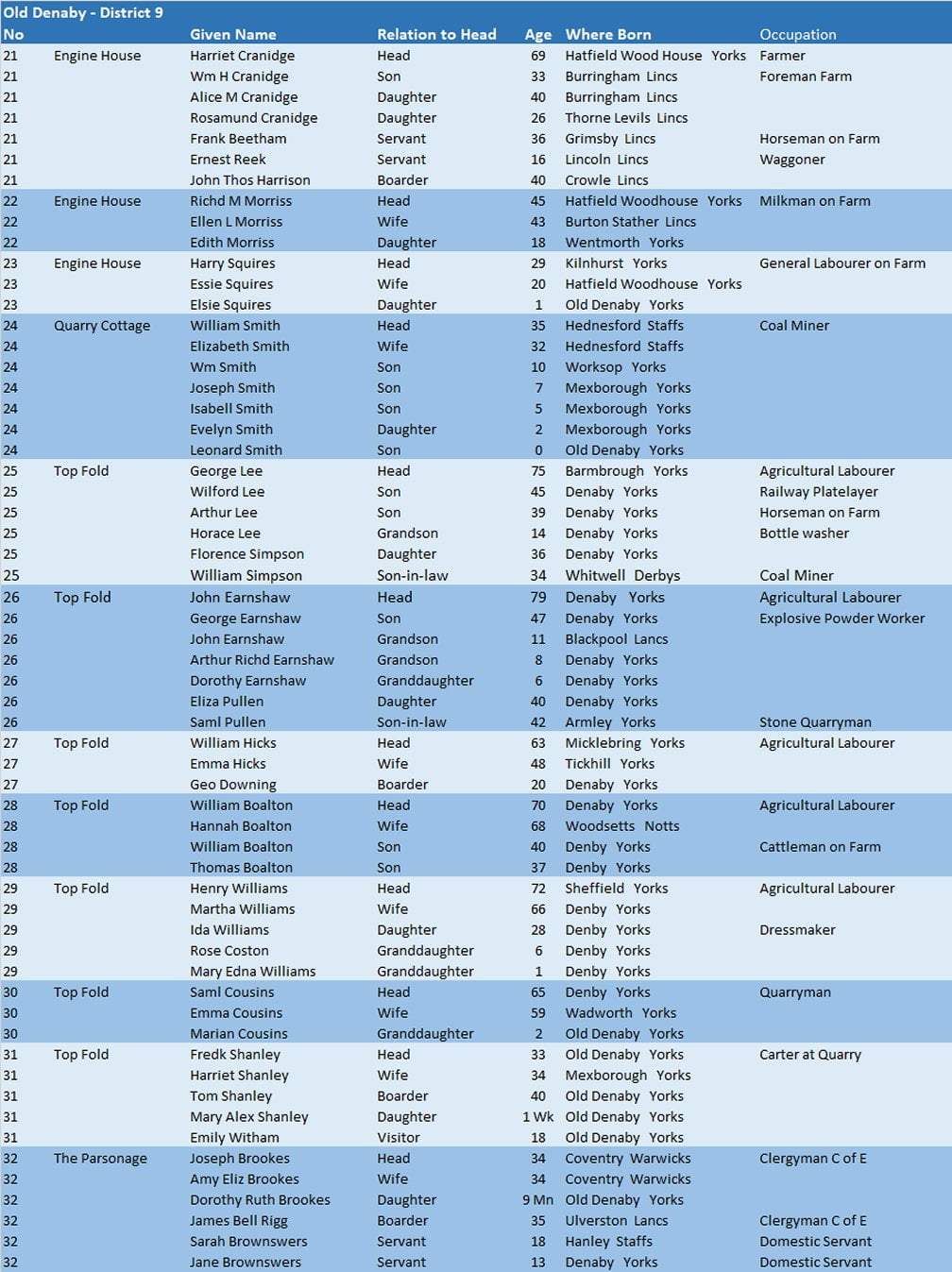 Old Denaby - District 9

| No | | Given Name | Relation to Head | Age | Where Born | Occupation |
|---|---|---|---|---|---|---|
| 21 | Engine House | Harriet Cranidge | Head | 69 | Hatfield Wood House Yorks | Farmer |
| 21 | | Wm H Cranidge | Son | 33 | Burringham Lincs | Foreman Farm |
| 21 | | Alice M Cranidge | Daughter | 40 | Burringham Lincs | |
| 21 | | Rosamund Cranidge | Daughter | 26 | Thorne Levils Lincs | |
| 21 | | Frank Beetham | Servant | 36 | Grimsby Lincs | Horseman on Farm |
| 21 | | Ernest Reek | Servant | 16 | Lincoln Lincs | Waggoner |
| 21 | | John Thos Harrison | Boarder | 40 | Crowle Lincs | |
| 22 | Engine House | Richd M Morriss | Head | 45 | Hatfield Woodhouse Yorks | Milkman on Farm |
| 22 | | Ellen L Morriss | Wife | 43 | Burton Stather Lincs | |
| 22 | | Edith Morriss | Daughter | 18 | Wentmorth Yorks | |
| 23 | Engine House | Harry Squires | Head | 29 | Kilnhurst Yorks | General Labourer on Farm |
| 23 | | Essie Squires | Wife | 20 | Hatfield Woodhouse Yorks | |
| 23 | | Elsie Squires | Daughter | 1 | Old Denaby Yorks | |
| 24 | Quarry Cottage | William Smith | Head | 35 | Hednesford Staffs | Coal Miner |
| 24 | | Elizabeth Smith | Wife | 32 | Hednesford Staffs | |
| 24 | | Wm Smith | Son | 10 | Worksop Yorks | |
| 24 | | Joseph Smith | Son | 7 | Mexborough Yorks | |
| 24 | | Isabell Smith | Son | 5 | Mexborough Yorks | |
| 24 | | Evelyn Smith | Daughter | 2 | Mexborough Yorks | |
| 24 | | Leonard Smith | Son | 0 | Old Denaby Yorks | |
| 25 | Top Fold | George Lee | Head | 75 | Barmbrough Yorks | Agricultural Labourer |
| 25 | | Wilford Lee | Son | 45 | Denaby Yorks | Railway Platelayer |
| 25 | | Arthur Lee | Son | 39 | Denaby Yorks | Horseman on Farm |
| 25 | | Horace Lee | Grandson | 14 | Denaby Yorks | Bottle washer |
| 25 | | Florence Simpson | Daughter | 36 | Denaby Yorks | |
| 25 | | William Simpson | Son-in-law | 34 | Whitwell Derbys | Coal Miner |
| 26 | Top Fold | John Earnshaw | Head | 79 | Denaby Yorks | Agricultural Labourer |
| 26 | | George Earnshaw | Son | 47 | Denaby Yorks | Explosive Powder Worker |
| 26 | | John Earnshaw | Grandson | 11 | Blackpool Lancs | |
| 26 | | Arthur Richd Earnshaw | Grandson | 8 | Denaby Yorks | |
| 26 | | Dorothy Earnshaw | Granddaughter | 6 | Denaby Yorks | |
| 26 | | Eliza Pullen | Daughter | 40 | Denaby Yorks | |
| 26 | | Saml Pullen | Son-in-law | 42 | Armley Yorks | Stone Quarryman |
| 27 | Top Fold | William Hicks | Head | 63 | Micklebring Yorks | Agricultural Labourer |
| 27 | | Emma Hicks | Wife | 48 | Tickhill Yorks | |
| 27 | | Geo Downing | Boarder | 20 | Denaby Yorks | |
| 28 | Top Fold | William Boalton | Head | 70 | Denaby Yorks | Agricultural Labourer |
| 28 | | Hannah Boalton | Wife | 68 | Woodsetts Notts | |
| 28 | | William Boalton | Son | 40 | Denby Yorks | Cattleman on Farm |
| 28 | | Thomas Boalton | Son | 37 | Denby Yorks | |
| 29 | Top Fold | Henry Williams | Head | 72 | Sheffield Yorks | Agricultural Labourer |
| 29 | | Martha Williams | Wife | 66 | Denby Yorks | |
| 29 | | Ida Williams | Daughter | 28 | Denby Yorks | Dressmaker |
| 29 | | Rose Coston | Granddaughter | 6 | Denby Yorks | |
| 29 | | Mary Edna Williams | Granddaughter | 1 | Denby Yorks | |
| 30 | Top Fold | Saml Cousins | Head | 65 | Denby Yorks | Quarryman |
| 30 | | Emma Cousins | Wife | 59 | Wadworth Yorks | |
| 30 | | Marian Cousins | Granddaughter | 2 | Old Denaby Yorks | |
| 31 | Top Fold | Fredk Shanley | Head | 33 | Old Denaby Yorks | Carter at Quarry |
| 31 | | Harriet Shanley | Wife | 34 | Mexborough Yorks | |
| 31 | | Tom Shanley | Boarder | 40 | Old Denaby Yorks | |
| 31 | | Mary Alex Shanley | Daughter | 1 Wk | Old Denaby Yorks | |
| 31 | | Emily Witham | Visitor | 18 | Old Denaby Yorks | |
| 32 | The Parsonage | Joseph Brookes | Head | 34 | Coventry Warwicks | Clergyman C of E |
| 32 | | Amy Eliz Brookes | Wife | 34 | Coventry Warwicks | |
| 32 | | Dorothy Ruth Brookes | Daughter | 9 Mn | Old Denaby Yorks | |
| 32 | | James Bell Rigg | Boarder | 35 | Ulverston Lancs | Clergyman C of E |
| 32 | | Sarah Brownswers | Servant | 18 | Hanley Staffs | Domestic Servant |
| 32 | | Jane Brownswers | Servant | 13 | Denaby Yorks | Domestic Servant |